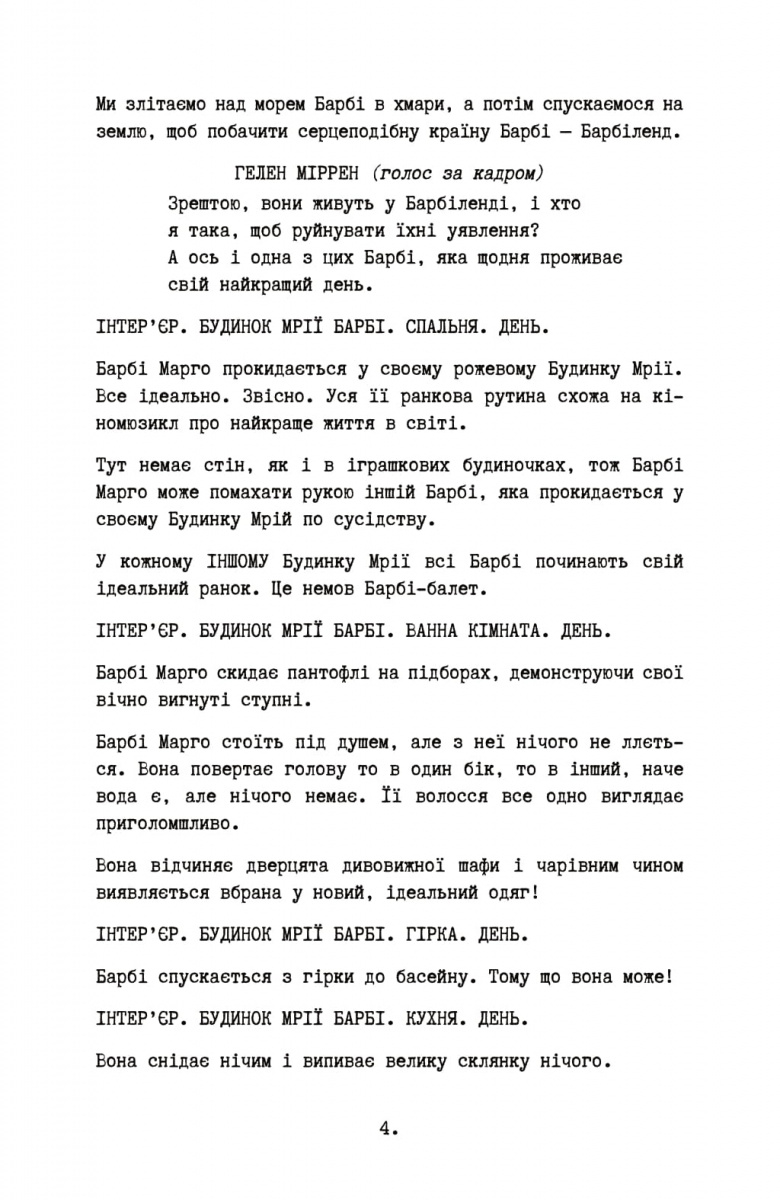 Ми злітаємо над морем Барбі в хмари, а потім спускаємося на землю, щоб побачити серцеподібну країну Барбі — Барбіленд.

ГЕЛЕН МІРРЕН (голос за кадром)
Зрештою, вони живуть у Барбіленді, і хто я така, щоб руйнувати їхні уявлення? А ось і одна з цих Барбі, яка щодня проживає свій найкращий день.

ІНТЕР'ЄР. БУДИНОК МРІЇ БАРБІ. СПАЛЬНЯ. ДЕНЬ.

Барбі Марго прокидається у своєму рожевому Будинку Мрії. Все ідеально. Звісно. Уся її ранкова рутина схожа на кіномюзикл про найкраще життя в світі.

Тут немає стін, як і в іграшкових будиночках, тож Барбі Марго може помахати рукою іншій Барбі, яка прокидається у своєму Будинку Мрій по сусідству.

У кожному ІНШОМУ Будинку Мрії всі Барбі починають свій ідеальний ранок. Це немов Барбі-балет.

ІНТЕР'ЄР. БУДИНОК МРІЇ БАРБІ. ВАННА КІМНАТА. ДЕНЬ.

Барбі Марго скидає пантофлі на підборах, демонструючи свої вічно вигнуті ступні.

Барбі Марго стоїть під душем, але з неї нічого не ллється. Вона повертає голову то в один бік, то в інший, наче вода є, але нічого немає. Її волосся все одно виглядає приголомшливо.

Вона відчиняє дверцята дивовижної шафи і чарівним чином виявляється вбрана у новий, ідеальний одяг!

ІНТЕР'ЄР. БУДИНОК МРІЇ БАРБІ. ГІРКА. ДЕНЬ.

Барбі спускається з гірки до басейну. Тому що вона може!

ІНТЕР'ЄР. БУДИНОК МРІЇ БАРБІ. КУХНЯ. ДЕНЬ.

Вона снідає нічим і випиває велику склянку нічого.

4.